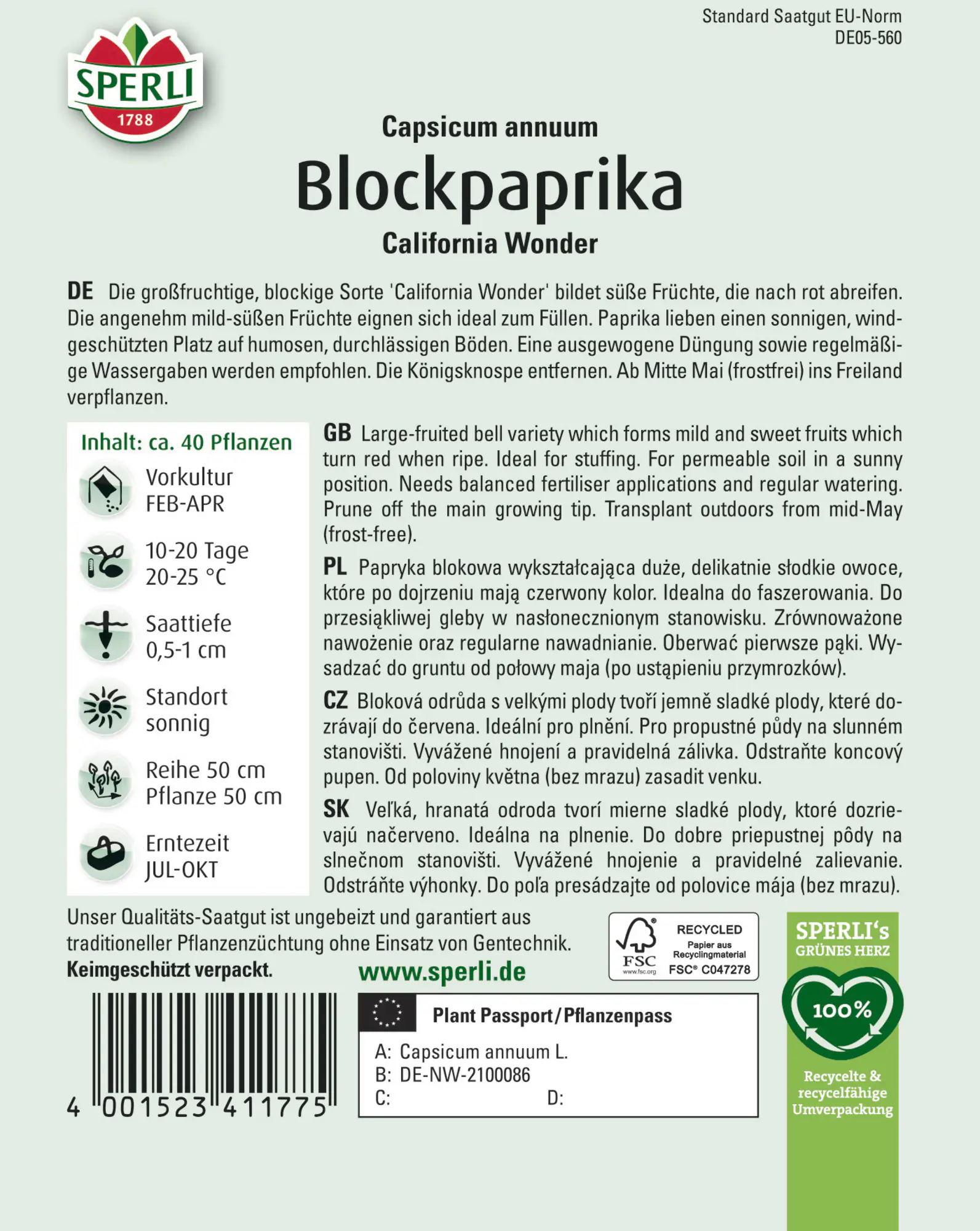 Standard Saatgut EU-Norm
DE05-560

SPERLI
1788

Capsicum annuum
Blockpaprika
California Wonder

DE Die großfruchtige, blockige Sorte 'California Wonder' bildet süße Früchte, die nach rot abreifen. Die angenehm mild-süßen Früchte eignen sich ideal zum Füllen. Paprika lieben einen sonnigen, windgeschützten Platz auf humosen, durchlässigen Böden. Eine ausgewogene Düngung sowie regelmäßige Wassergaben werden empfohlen. Die Königsknospe entfernen. Ab Mitte Mai (frostfrei) ins Freiland verpflanzen.

Inhalt: ca. 40 Pflanzen
Vorkultur
FEB-APR
10-20 Tage
20-25 °C
Saattiefe
0,5-1 cm
Standort
sonnig
Reihe 50 cm
Pflanze 50 cm
Erntezeit
JUL-OKT

GB Large-fruited bell variety which forms mild and sweet fruits which turn red when ripe. Ideal for stuffing. For permeable soil in a sunny position. Needs balanced fertiliser applications and regular watering. Prune off the main growing tip. Transplant outdoors from mid-May (frost-free).

PL Papryka blokowa wykształcająca duże, delikatnie słodkie owoce, które po dojrzeniu mają czerwony kolor. Idealna do faszerowania. Do przesiąkliwej gleby w nasłonecznionym stanowisku. Zrównoważone nawożenie oraz regularne nawadnianie. Oberwać pierwsze pąki. Wysadzać do gruntu od połowy maja (po ustąpieniu przymrozków).

CZ Bloková odrůda s velkými plody tvoří jemně sladké plody, které dozrávají do červena. Ideální pro plnění. Pro propustné půdy na slunném stanovišti. Vyvážené hnojení a pravidelná zálivka. Odstraňte koncový pupen. Od poloviny května (bez mrazu) zasadit venku.

SK Veľká, hranatá odroda tvorí mierne sladké plody, ktoré dozrievajú načerveno. Ideálna na plnenie. Do dobre priepustnej pôdy na slnečnom stanovišti. Vyvážené hnojenie a pravidelné zalievanie. Odstráňte výhonky. Do poľa presádzajte od polovice mája (bez mrazu).

Unser Qualitäts-Saatgut ist ungebeizt und garantiert aus traditioneller Pflanzenzüchtung ohne Einsatz von Gentechnik.
Keimgeschützt verpackt.

www.sperli.de

FSC www.fsc.org RECYCLED Papier aus Recyclingmaterial FSC® C047278

SPERLI's GRÜNES HERZ
100%
Recycelte & recycelfähige Umverpackung

4 001523 411775

Plant Passport/Pflanzenpass
A: Capsicum annuum L.
B: DE-NW-2100086
C: D: